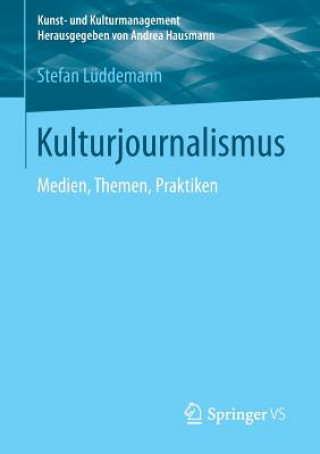 Kunst- und Kulturmanagement
Herausgegeben von Andrea Hausmann

Stefan Lüddemann

Kulturjournalismus

Medien, Themen, Praktiken

Springer VS